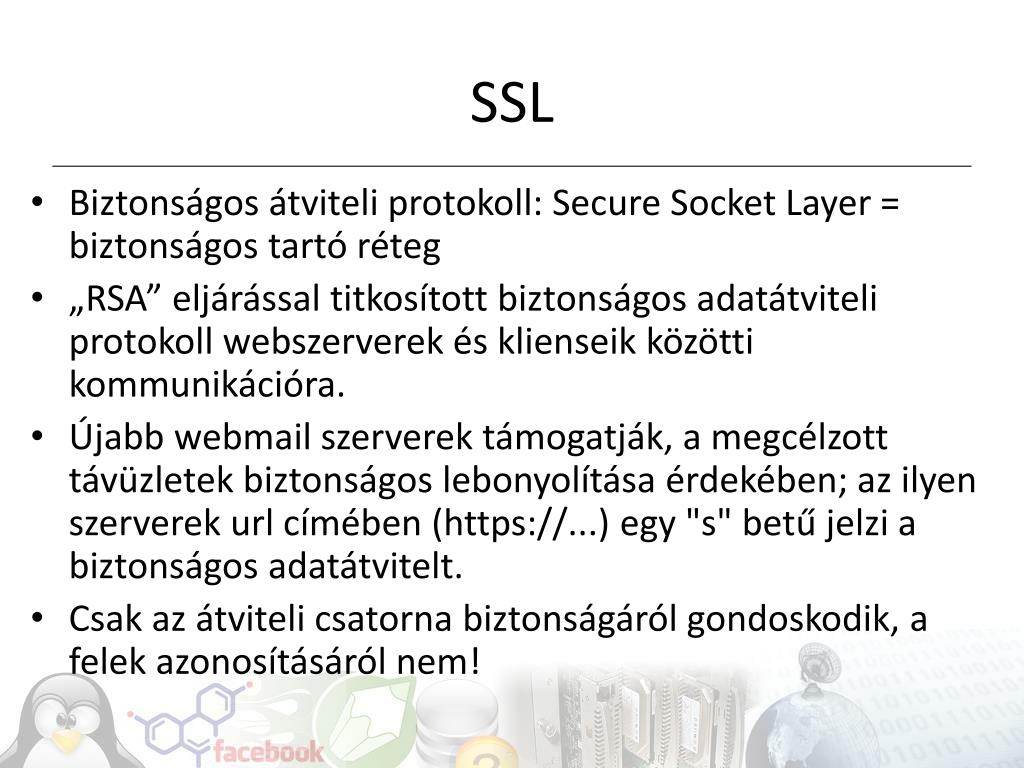 SSL

• Biztonságos átviteli protokoll: Secure Socket Layer = biztonságos tartó réteg
• „RSA” eljárással titkosított biztonságos adatátviteli protokoll webszerverek és klienseik közötti kommunikációra.
• Újabb webmail szerverek támogatják, a megcélzott távüzletek biztonságos lebonyolítása érdekében; az ilyen szerverek url címében (https://...) egy "s" betű jelzi a biztonságos adatátvitelt.
• Csak az átviteli csatorna biztonságáról gondoskodik, a felek azonosításáról nem!

facebook